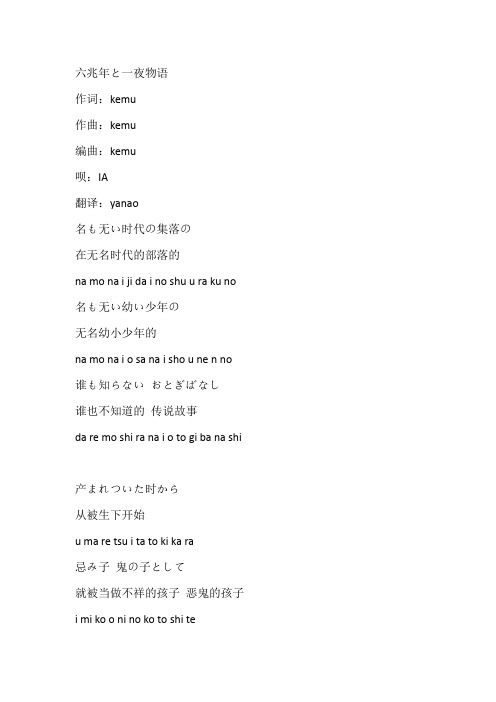 六兆年と一夜物语

作词：kemu

作曲：kemu

编曲：kemu

呗：IA

翻译：yanao

名も无い时代の集落の

在无名时代的部落的

na mo na i ji da i no shu u ra ku no

名も无い幼い少年の

无名幼小少年的

na mo na i o sa na i sho u ne n no

谁も知らない おとぎばなし

谁也不知道的 传说故事

da re mo shi ra na i o to gi ba na shi

产まれついた时から

从被生下开始

u ma re tsu i ta to ki ka ra

忌み子 鬼の子として

就被当做不祥的孩子 恶鬼的孩子

i mi ko o ni no ko to shi te